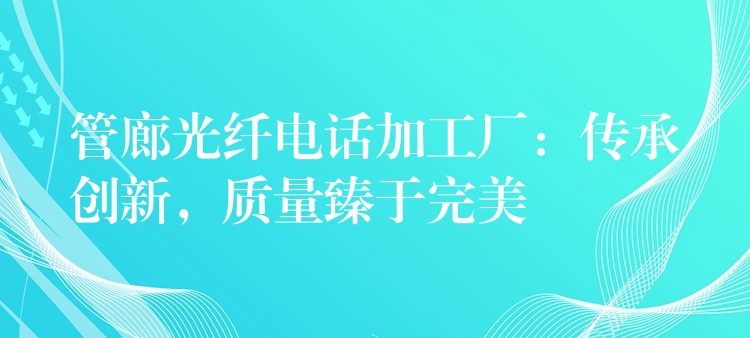 管廊光纤电话加工厂：传承创新，质量臻于完美